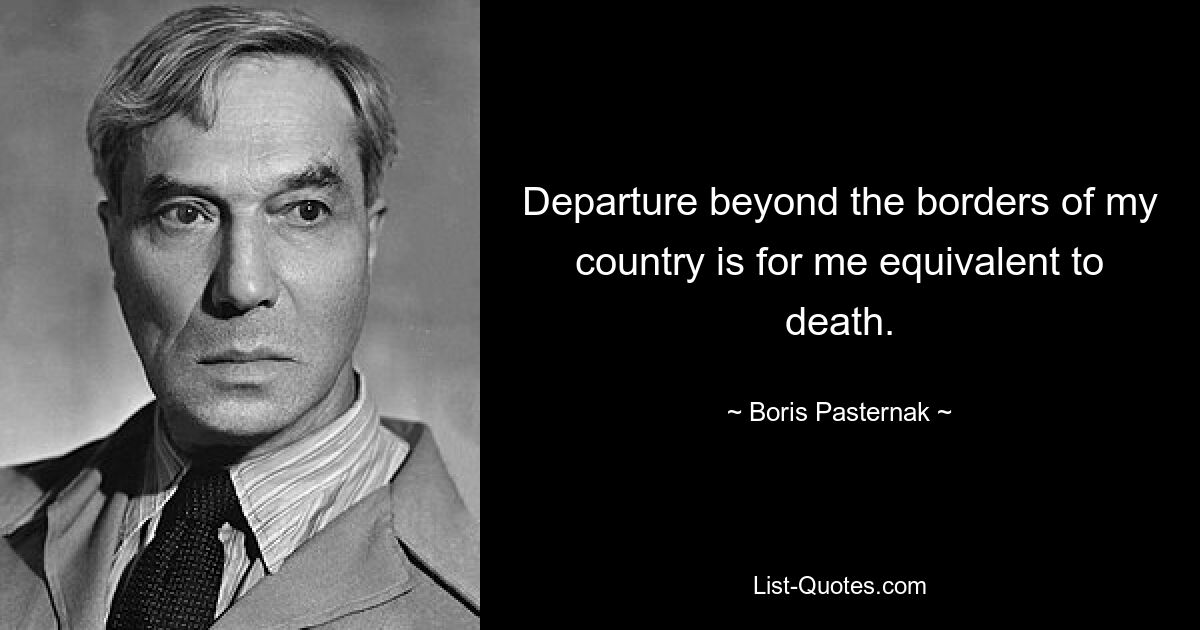 Departure beyond the borders of my country is for me equivalent to death.

~ Boris Pasternak ~

List-Quotes.com